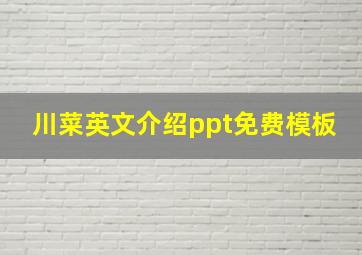 川菜英文介绍ppt免费模板